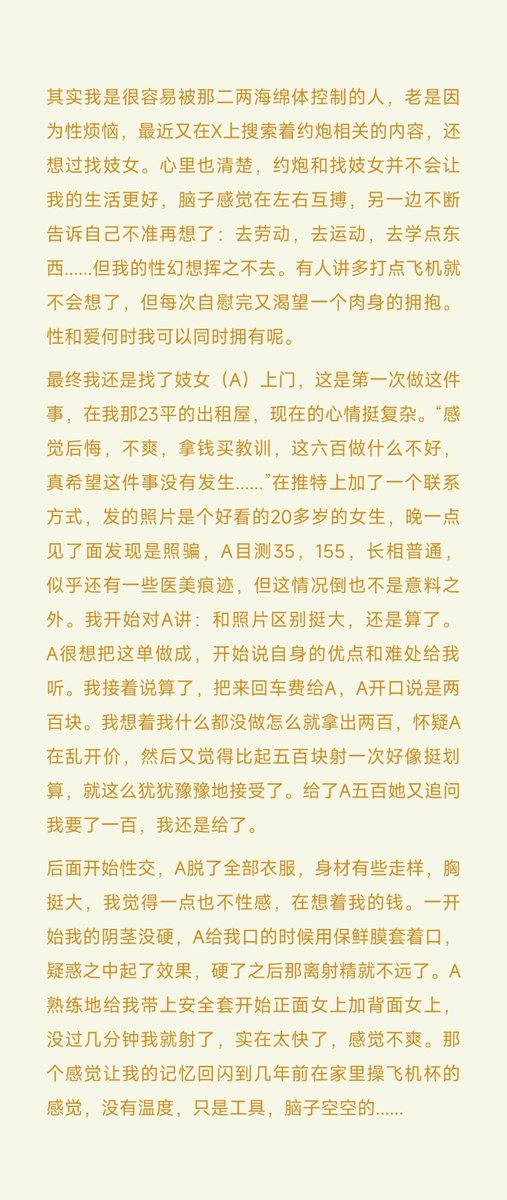 其实我是很容易被那二两海绵体控制的人，老是因为性烦恼，最近又在X上搜索着约炮相关的内容，还想过找妓女。心里也清楚，约炮和找妓女并不会让我的生活更好，脑子感觉在左右互搏，另一边不断告诉自己不准再想了：去劳动，去运动，去学点东西......但我的性幻想挥之不去。有人讲多打点飞机就不会想了，但每次自慰完又渴望一个肉身的拥抱。性和爱何时我可以同时拥有呢。

最终我还是找了妓女（A）上门，这是第一次做这件事，在我那23平的出租屋，现在的心情挺复杂。“感觉后悔，不爽，拿钱买教训，这六百做什么不好，真希望这件事没有发生......”在推特上加了一个联系方式，发的照片是个好看的20多岁的女生，晚一点见了面发现是照骗，A目测35，155，长相普通，似乎还有一些医美痕迹，但这情况倒也不是意料之外。我开始对A讲：和照片区别挺大，还是算了。A很想把这单做成，开始说自身的优点和难处给我听。我接着说算了，把来回车费给A，A开口说是两百块。我想着我什么都没做怎么就拿出两百，怀疑A在乱开价，然后又觉得比起五百块射一次好像挺划算，就这么犹犹豫豫地接受了。给了A五百她又追问我要了一百，我还是给了。

后面开始性交，A脱了全部衣服，身材有些走样，胸挺大，我觉得一点也不性感，在想着我的钱。一开始我的阴茎没硬，A给我口的时候用保鲜膜套着口，疑惑之中起了效果，硬了之后那离射精就不远了。A熟练地给我带上安全套开始正面女上加背面女上，没过几分钟我就射了，实在太快了，感觉不爽。那个感觉让我的记忆回闪到几年前在家里操飞机杯的感觉，没有温度，只是工具，脑子空空的......